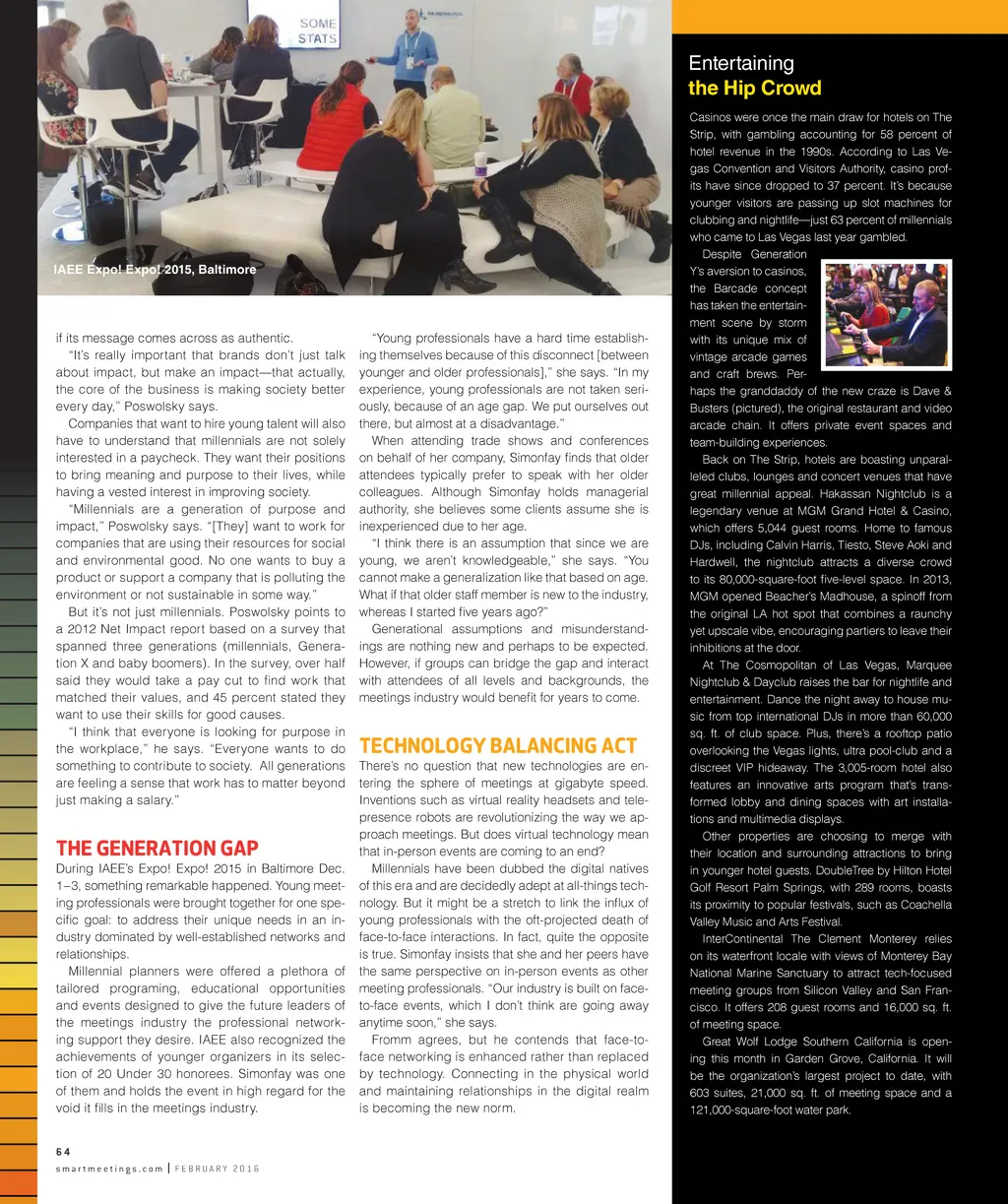 SOME STATS

IAEE Expo! Expo! 2015, Baltimore

if its message comes across as authentic.

"It's really important that brands don't just talk about impact, but make an impact—that actually, the core of the business is making society better every day," Poswolsky says.

Companies that want to hire young talent will also have to understand that millennials are not solely interested in a paycheck. They want their positions to bring meaning and purpose to their lives, while having a vested interest in improving society.

"Millennials are a generation of purpose and impact," Poswolsky says. "[They] want to work for companies that are using their resources for social and environmental good. No one wants to buy a product or support a company that is polluting the environment or not sustainable in some way."

But it's not just millennials. Poswolsky points to a 2012 Net Impact report based on a survey that spanned three generations (millennials, Generation X and baby boomers). In the survey, over half said they would take a pay cut to find work that matched their values, and 45 percent stated they want to use their skills for good causes.

"I think that everyone is looking for purpose in the workplace," he says. "Everyone wants to do something to contribute to society. All generations are feeling a sense that work has to matter beyond just making a salary."

THE GENERATION GAP

During IAEE's Expo! Expo! 2015 in Baltimore Dec. 1–3, something remarkable happened. Young meeting professionals were brought together for one specific goal: to address their unique needs in an industry dominated by well-established networks and relationships.

Millennial planners were offered a plethora of tailored programing, educational opportunities and events designed to give the future leaders of the meetings industry the professional networking support they desire. IAEE also recognized the achievements of younger organizers in its selection of 20 Under 30 honorees. Simonfay was one of them and holds the event in high regard for the void it fills in the meetings industry.

"Young professionals have a hard time establishing themselves because of this disconnect [between younger and older professionals]," she says. "In my experience, young professionals are not taken seriously, because of an age gap. We put ourselves out there, but almost at a disadvantage."

When attending trade shows and conferences on behalf of her company, Simonfay finds that older attendees typically prefer to speak with her older colleagues. Although Simonfay holds managerial authority, she believes some clients assume she is inexperienced due to her age.

"I think there is an assumption that since we are young, we aren't knowledgeable," she says. "You cannot make a generalization like that based on age. What if that older staff member is new to the industry, whereas I started five years ago?"

Generational assumptions and misunderstandings are nothing new and perhaps to be expected. However, if groups can bridge the gap and interact with attendees of all levels and backgrounds, the meetings industry would benefit for years to come.

TECHNOLOGY BALANCING ACT

There's no question that new technologies are entering the sphere of meetings at gigabyte speed. Inventions such as virtual reality headsets and telepresence robots are revolutionizing the way we approach meetings. But does virtual technology mean that in-person events are coming to an end?

Millennials have been dubbed the digital natives of this era and are decidedly adept at all-things technology. But it might be a stretch to link the influx of young professionals with the oft-projected death of face-to-face interactions. In fact, quite the opposite is true. Simonfay insists that she and her peers have the same perspective on in-person events as other meeting professionals. "Our industry is built on face-to-face events, which I don't think are going away anytime soon," she says.

Fromm agrees, but he contends that face-to-face networking is enhanced rather than replaced by technology. Connecting in the physical world and maintaining relationships in the digital realm is becoming the new norm.

Entertaining
the Hip Crowd

Casinos were once the main draw for hotels on The Strip, with gambling accounting for 58 percent of hotel revenue in the 1990s. According to Las Vegas Convention and Visitors Authority, casino profits have since dropped to 37 percent. It's because younger visitors are passing up slot machines for clubbing and nightlife—just 63 percent of millennials who came to Las Vegas last year gambled.

Despite Generation Y's aversion to casinos, the Barcade concept has taken the entertainment scene by storm with its unique mix of vintage arcade games and craft brews. Perhaps the granddaddy of the new craze is Dave & Busters (pictured), the original restaurant and video arcade chain. It offers private event spaces and team-building experiences.

Back on The Strip, hotels are boasting unparalleled clubs, lounges and concert venues that have great millennial appeal. Hakassan Nightclub is a legendary venue at MGM Grand Hotel & Casino, which offers 5,044 guest rooms. Home to famous DJs, including Calvin Harris, Tiesto, Steve Aoki and Hardwell, the nightclub attracts a diverse crowd to its 80,000-square-foot five-level space. In 2013, MGM opened Beacher's Madhouse, a spinoff from the original LA hot spot that combines a raunchy yet upscale vibe, encouraging partiers to leave their inhibitions at the door.

At The Cosmopolitan of Las Vegas, Marquee Nightclub & Dayclub raises the bar for nightlife and entertainment. Dance the night away to house music from top international DJs in more than 60,000 sq. ft. of club space. Plus, there's a rooftop patio overlooking the Vegas lights, ultra pool-club and a discreet VIP hideaway. The 3,005-room hotel also features an innovative arts program that's transformed lobby and dining spaces with art installations and multimedia displays.

Other properties are choosing to merge with their location and surrounding attractions to bring in younger hotel guests. DoubleTree by Hilton Hotel Golf Resort Palm Springs, with 289 rooms, boasts its proximity to popular festivals, such as Coachella Valley Music and Arts Festival.

InterContinental The Clement Monterey relies on its waterfront locale with views of Monterey Bay National Marine Sanctuary to attract tech-focused meeting groups from Silicon Valley and San Francisco. It offers 208 guest rooms and 16,000 sq. ft. of meeting space.

Great Wolf Lodge Southern California is opening this month in Garden Grove, California. It will be the organization's largest project to date, with 603 suites, 21,000 sq. ft. of meeting space and a 121,000-square-foot water park.

64
smartmeetings.com | FEBRUARY 2016